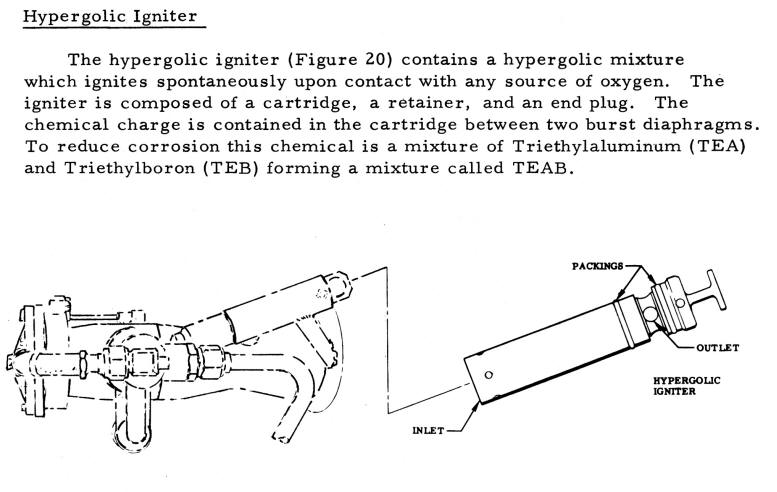 Hypergolic Igniter

The hypergolic igniter (Figure 20) contains a hypergolic mixture which ignites spontaneously upon contact with any source of oxygen. The igniter is composed of a cartridge, a retainer, and an end plug. The chemical charge is contained in the cartridge between two burst diaphragms. To reduce corrosion this chemical is a mixture of Triethylaluminum (TEA) and Triethylboron (TEB) forming a mixture called TEAB.

PACKINGS

OUTLET

HYPERGOLIC IGNITER

INLET